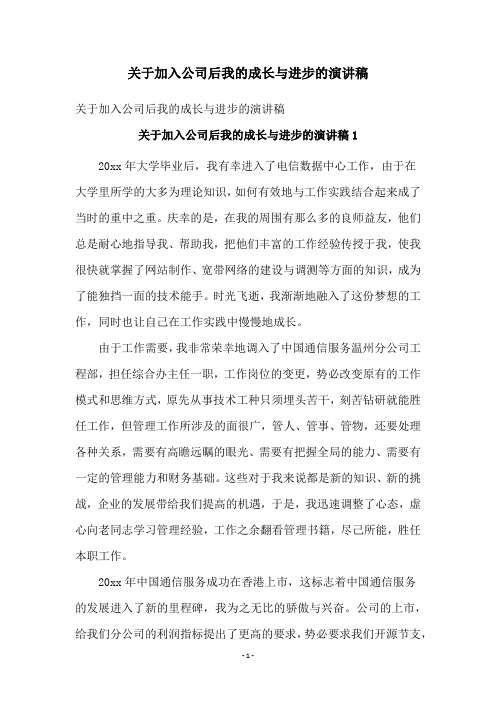 关于加入公司后我的成长与进步的演讲稿

关于加入公司后我的成长与进步的演讲稿

关于加入公司后我的成长与进步的演讲稿 1

20xx 年大学毕业后，我有幸进入了电信数据中心工作，由于在大学里所学的大多为理论知识，如何有效地与工作实践结合起来成了当时的重中之重。庆幸的是，在我的周围有那么多的良师益友，他们总是耐心地指导我、帮助我，把他们丰富的工作经验传授于我，使我很快就掌握了网站制作、宽带网络的建设与调测等方面的知识，成为了能独挡一面的技术能手。时光飞逝，我渐渐地融入了这份梦想的工作，同时也让自己在工作实践中慢慢地成长。

由于工作需要，我非常荣幸地调入了中国通信服务温州分公司工程部，担任综合办主任一职，工作岗位的变更，势必改变原有的工作模式和思维方式，原先从事技术工种只须埋头苦干，刻苦钻研就能胜任工作，但管理工作所涉及的面很广，管人、管事、管物，还要处理各种关系，需要有高瞻远瞩的眼光、需要有把握全局的能力、需要有一定的管理能力和财务基础。这些对于我来说都是新的知识、新的挑战，企业的发展带给我们提高的机遇，于是，我迅速调整了心态，虚心向老同志学习管理经验，工作之余翻看管理书籍，尽己所能，胜任本职工作。

20xx 年中国通信服务成功在香港上市，这标志着中国通信服务的发展进入了新的里程碑，我为之无比的骄傲与兴奋。公司的上市，给我们分公司的利润指标提出了更高的要求，势必要求我们开源节支，

- 1 -